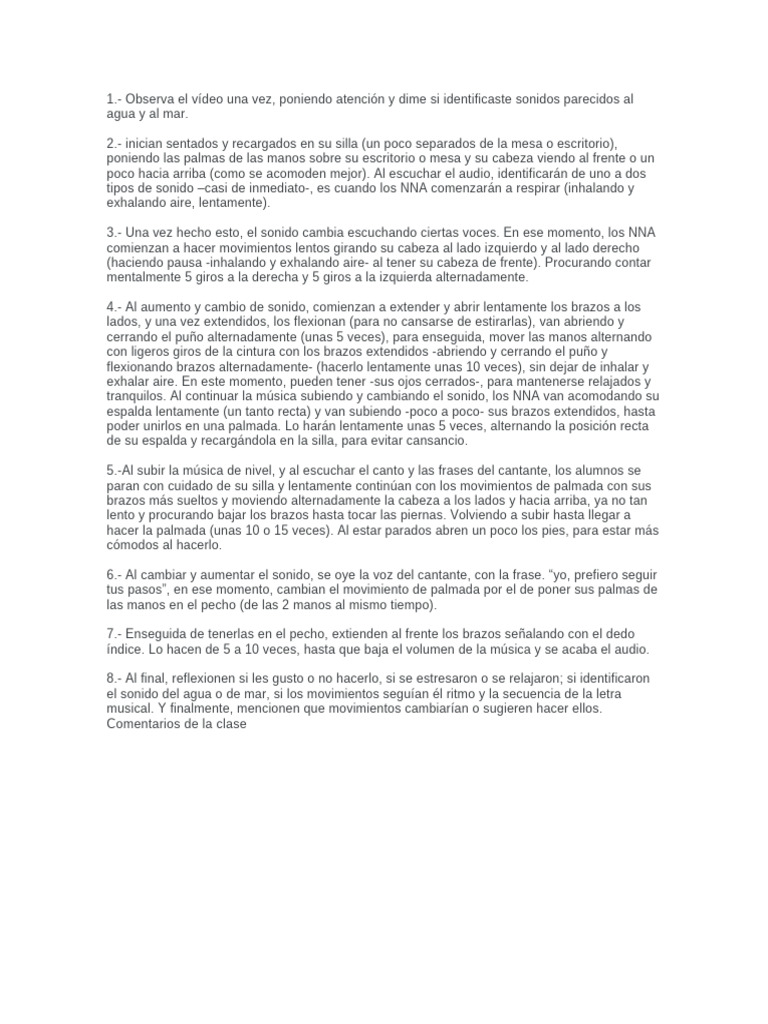 1.- Observa el vídeo una vez, poniendo atención y dime si identificaste sonidos parecidos al agua y al mar.

2.- inician sentados y recargados en su silla (un poco separados de la mesa o escritorio), poniendo las palmas de las manos sobre su escritorio o mesa y su cabeza viendo al frente o un poco hacia arriba (como se acomoden mejor). Al escuchar el audio, identificarán de uno a dos tipos de sonido –casi de inmediato-, es cuando los NNA comenzarán a respirar (inhalando y exhalando aire, lentamente).

3.- Una vez hecho esto, el sonido cambia escuchando ciertas voces. En ese momento, los NNA comienzan a hacer movimientos lentos girando su cabeza al lado izquierdo y al lado derecho (haciendo pausa -inhalando y exhalando aire- al tener su cabeza de frente). Procurando contar mentalmente 5 giros a la derecha y 5 giros a la izquierda alternadamente.

4.- Al aumento y cambio de sonido, comienzan a extender y abrir lentamente los brazos a los lados, y una vez extendidos, los flexionan (para no cansarse de estirarlas), van abriendo y cerrando el puño alternadamente (unas 5 veces), para enseguida, mover las manos alternando con ligeros giros de la cintura con los brazos extendidos -abriendo y cerrando el puño y flexionando brazos alternadamente- (hacerlo lentamente unas 10 veces), sin dejar de inhalar y exhalar aire. En este momento, pueden tener -sus ojos cerrados-, para mantenerse relajados y tranquilos. Al continuar la música subiendo y cambiando el sonido, los NNA van acomodando su espalda lentamente (un tanto recta) y van subiendo -poco a poco- sus brazos extendidos, hasta poder unirlos en una palmada. Lo harán lentamente unas 5 veces, alternando la posición recta de su espalda y recargándola en la silla, para evitar cansancio.

5.-Al subir la música de nivel, y al escuchar el canto y las frases del cantante, los alumnos se paran con cuidado de su silla y lentamente continúan con los movimientos de palmada con sus brazos más sueltos y moviendo alternadamente la cabeza a los lados y hacia arriba, ya no tan lento y procurando bajar los brazos hasta tocar las piernas. Volviendo a subir hasta llegar a hacer la palmada (unas 10 o 15 veces). Al estar parados abren un poco los pies, para estar más cómodos al hacerlo.

6.- Al cambiar y aumentar el sonido, se oye la voz del cantante, con la frase. “yo, prefiero seguir tus pasos”, en ese momento, cambian el movimiento de palmada por el de poner sus palmas de las manos en el pecho (de las 2 manos al mismo tiempo).

7.- Enseguida de tenerlas en el pecho, extienden al frente los brazos señalando con el dedo índice. Lo hacen de 5 a 10 veces, hasta que baja el volumen de la música y se acaba el audio.

8.- Al final, reflexionen si les gusto o no hacerlo, si se estresaron o se relajaron; si identificaron el sonido del agua o de mar, si los movimientos seguían él ritmo y la secuencia de la letra musical. Y finalmente, mencionen que movimientos cambiarían o sugieren hacer ellos.
Comentarios de la clase